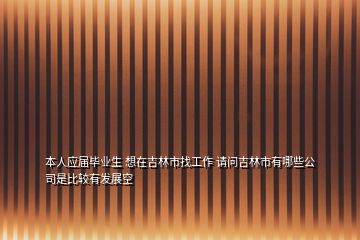 本人应届毕业生 想在吉林市找工作 请问吉林市有哪些公司是比较有发展空